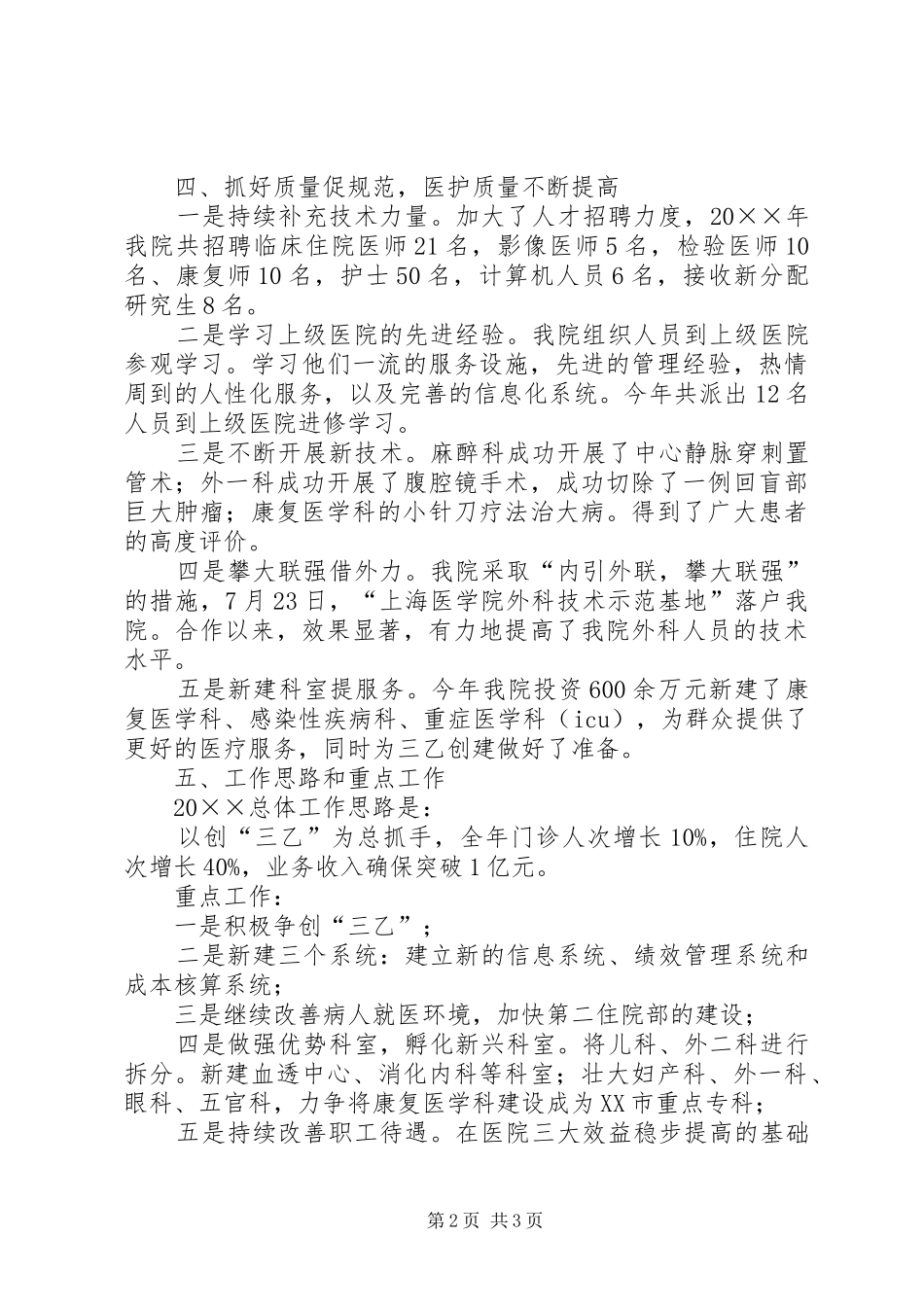 四、抓好质量促规范，医护质量不断提高

一是持续补充技术力量。加大了人才招聘力度，20××年我院共招聘临床住院医师21名，影像医师5名，检验医师10名、康复师10名，护士50名，计算机人员6名，接收新分配研究生8名。

二是学习上级医院的先进经验。我院组织人员到上级医院参观学习。学习他们一流的服务设施，先进的管理经验，热情周到的人性化服务，以及完善的信息化系统。今年共派出12名人员到上级医院进修学习。

三是不断开展新技术。麻醉科成功开展了中心静脉穿刺置管术；外一科成功开展了腹腔镜手术，成功切除了一例回盲部巨大肿瘤；康复医学科的小针刀疗法治大病。得到了广大患者的高度评价。

四是攀大联强借外力。我院采取“内引外联，攀大联强”的措施，7月23日，“上海医学院外科技术示范基地”落户我院。合作以来，效果显著，有力地提高了我院外科人员的技术水平。

五是新建科室提服务。今年我院投资600余万元新建了康复医学科、感染性疾病科、重症医学科（icu），为群众提供了更好的医疗服务，同时为三乙创建做好了准备。

五、工作思路和重点工作

20××总体工作思路是：

以创“三乙”为总抓手，全年门诊人次增长10%，住院人次增长40%，业务收入确保突破1亿元。

重点工作：

一是积极争创“三乙”；

二是新建三个系统：建立新的信息系统、绩效管理系统和成本核算系统；

三是继续改善病人就医环境，加快第二住院部的建设；

四是做强优势科室，孵化新兴科室。将儿科、外二科进行拆分。新建血透中心、消化内科等科室；壮大妇产科、外一科、眼科、五官科，力争将康复医学科建设成为XX市重点专科；

五是持续改善职工待遇。在医院三大效益稳步提高的基础

第2页 共3页